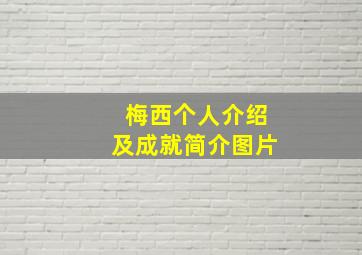 梅西个人介绍
及成就简介图片